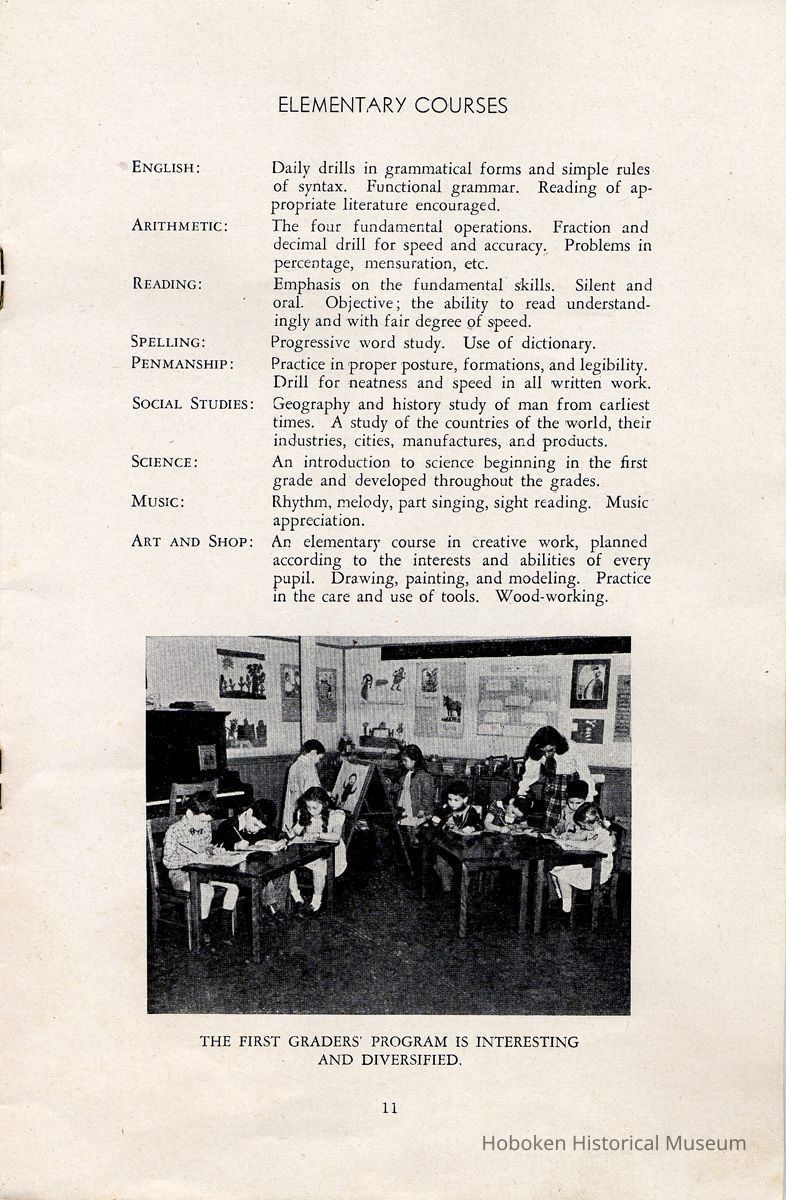 ELEMENTARY COURSES

ENGLISH: Daily drills in grammatical forms and simple rules of syntax. Functional grammar. Reading of appropriate literature encouraged.

ARITHMETIC: The four fundamental operations. Fraction and decimal drill for speed and accuracy. Problems in percentage, mensuration, etc.

READING: Emphasis on the fundamental skills. Silent and oral. Objective; the ability to read understandingly and with fair degree of speed.

SPELLING: Progressive word study. Use of dictionary.

PENMANSHIP: Practice in proper posture, formations, and legibility. Drill for neatness and speed in all written work.

SOCIAL STUDIES: Geography and history study of man from earliest times. A study of the countries of the world, their industries, cities, manufactures, and products.

SCIENCE: An introduction to science beginning in the first grade and developed throughout the grades.

MUSIC: Rhythm, melody, part singing, sight reading. Music appreciation.

ART AND SHOP: An elementary course in creative work, planned according to the interests and abilities of every pupil. Drawing, painting, and modeling. Practice in the care and use of tools. Wood-working.

THE FIRST GRADERS' PROGRAM IS INTERESTING AND DIVERSIFIED.

11

Hoboken Historical Museum